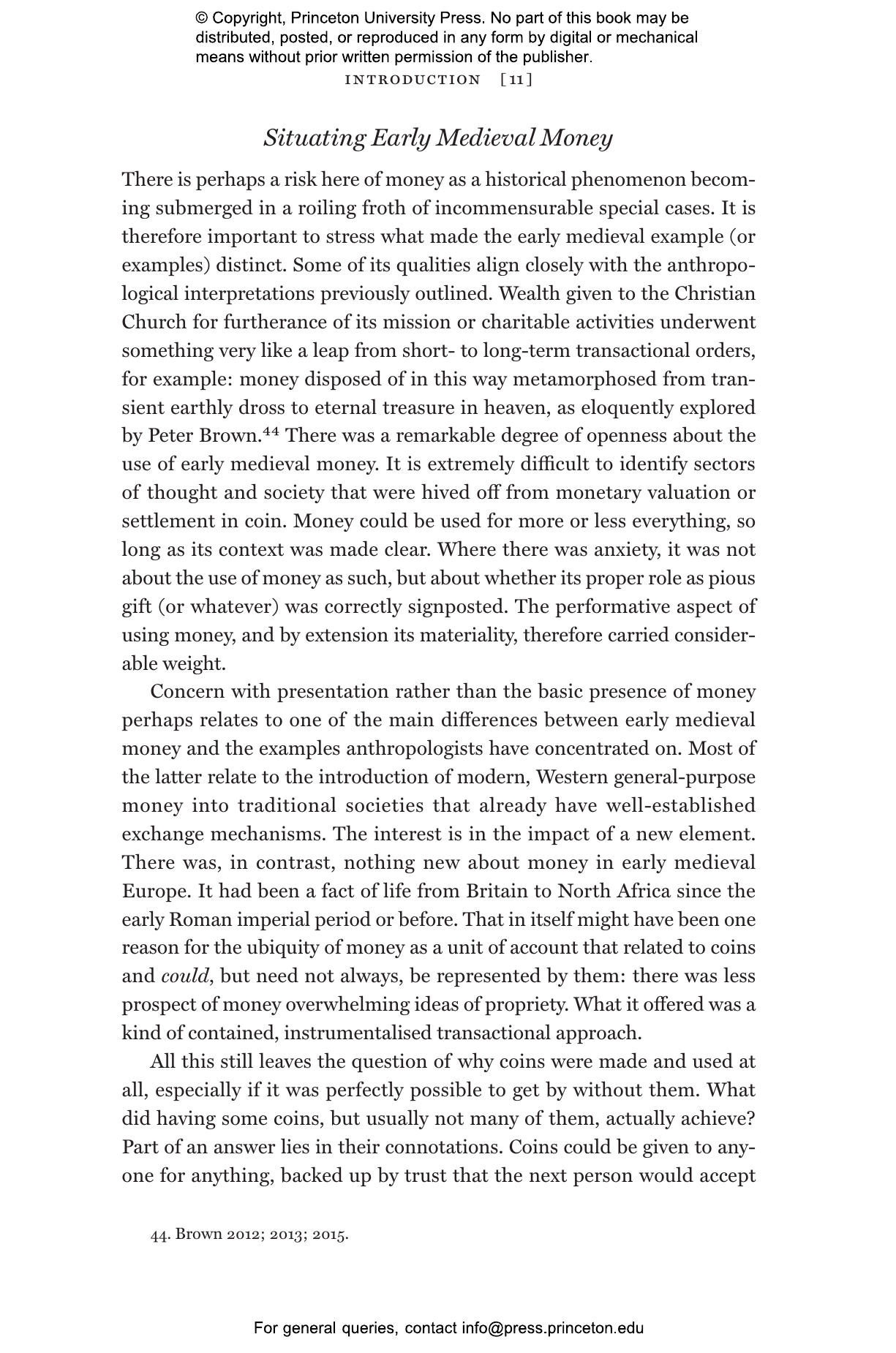 © Copyright, Princeton University Press. No part of this book may be distributed, posted, or reproduced in any form by digital or mechanical means without prior written permission of the publisher.

INTRODUCTION [11]

Situating Early Medieval Money

There is perhaps a risk here of money as a historical phenomenon becoming submerged in a roiling froth of incommensurable special cases. It is therefore important to stress what made the early medieval example (or examples) distinct. Some of its qualities align closely with the anthropological interpretations previously outlined. Wealth given to the Christian Church for furtherance of its mission or charitable activities underwent something very like a leap from short- to long-term transactional orders, for example: money disposed of in this way metamorphosed from transient earthly dross to eternal treasure in heaven, as eloquently explored by Peter Brown.$^{44}$ There was a remarkable degree of openness about the use of early medieval money. It is extremely difficult to identify sectors of thought and society that were hived off from monetary valuation or settlement in coin. Money could be used for more or less everything, so long as its context was made clear. Where there was anxiety, it was not about the use of money as such, but about whether its proper role as pious gift (or whatever) was correctly signposted. The performative aspect of using money, and by extension its materiality, therefore carried considerable weight.

Concern with presentation rather than the basic presence of money perhaps relates to one of the main differences between early medieval money and the examples anthropologists have concentrated on. Most of the latter relate to the introduction of modern, Western general-purpose money into traditional societies that already have well-established exchange mechanisms. The interest is in the impact of a new element. There was, in contrast, nothing new about money in early medieval Europe. It had been a fact of life from Britain to North Africa since the early Roman imperial period or before. That in itself might have been one reason for the ubiquity of money as a unit of account that related to coins and could, but need not always, be represented by them: there was less prospect of money overwhelming ideas of propriety. What it offered was a kind of contained, instrumentalised transactional approach.

All this still leaves the question of why coins were made and used at all, especially if it was perfectly possible to get by without them. What did having some coins, but usually not many of them, actually achieve? Part of an answer lies in their connotations. Coins could be given to anyone for anything, backed up by trust that the next person would accept

44. Brown 2012; 2013; 2015.

For general queries, contact info@press.princeton.edu